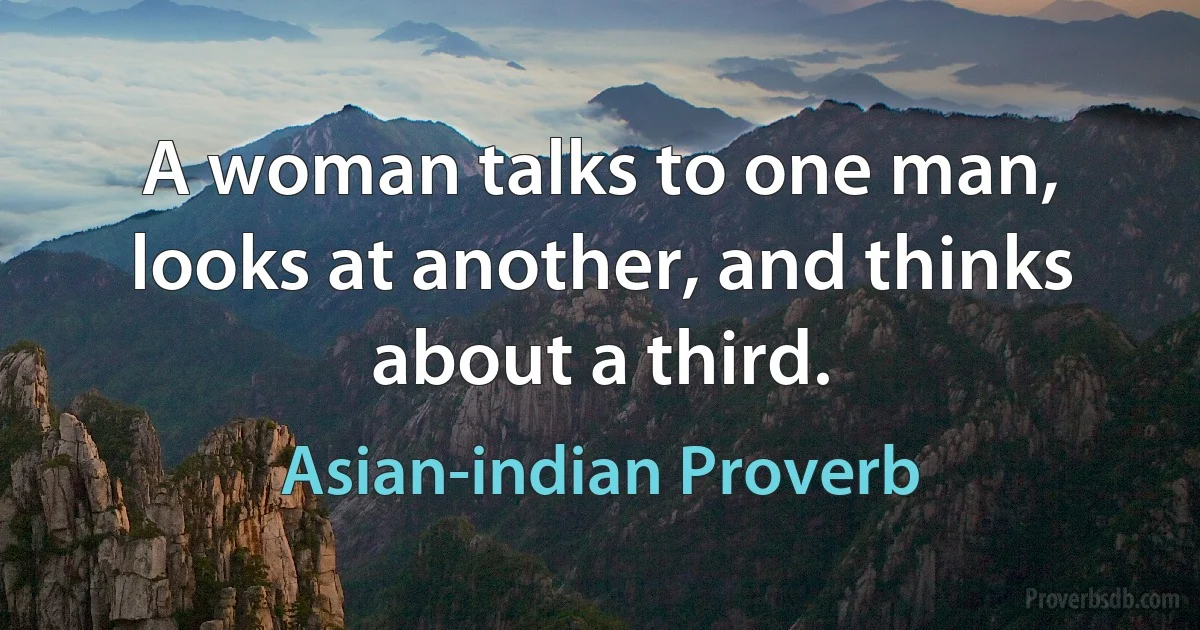 A woman talks to one man, looks at another, and thinks about a third.

Asian-indian Proverb

Proverbsdb.com